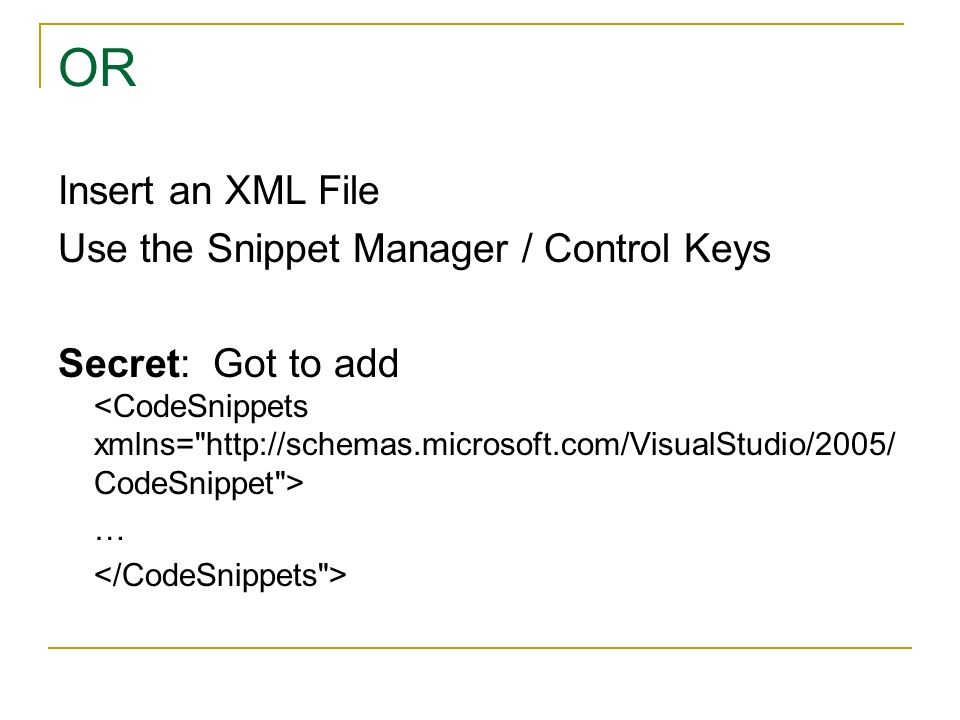 OR

Insert an XML File

Use the Snippet Manager / Control Keys

Secret: Got to add

<CodeSnippets xmlns="http://schemas.microsoft.com/VisualStudio/2005/CodeSnippet">

…

</CodeSnippets">